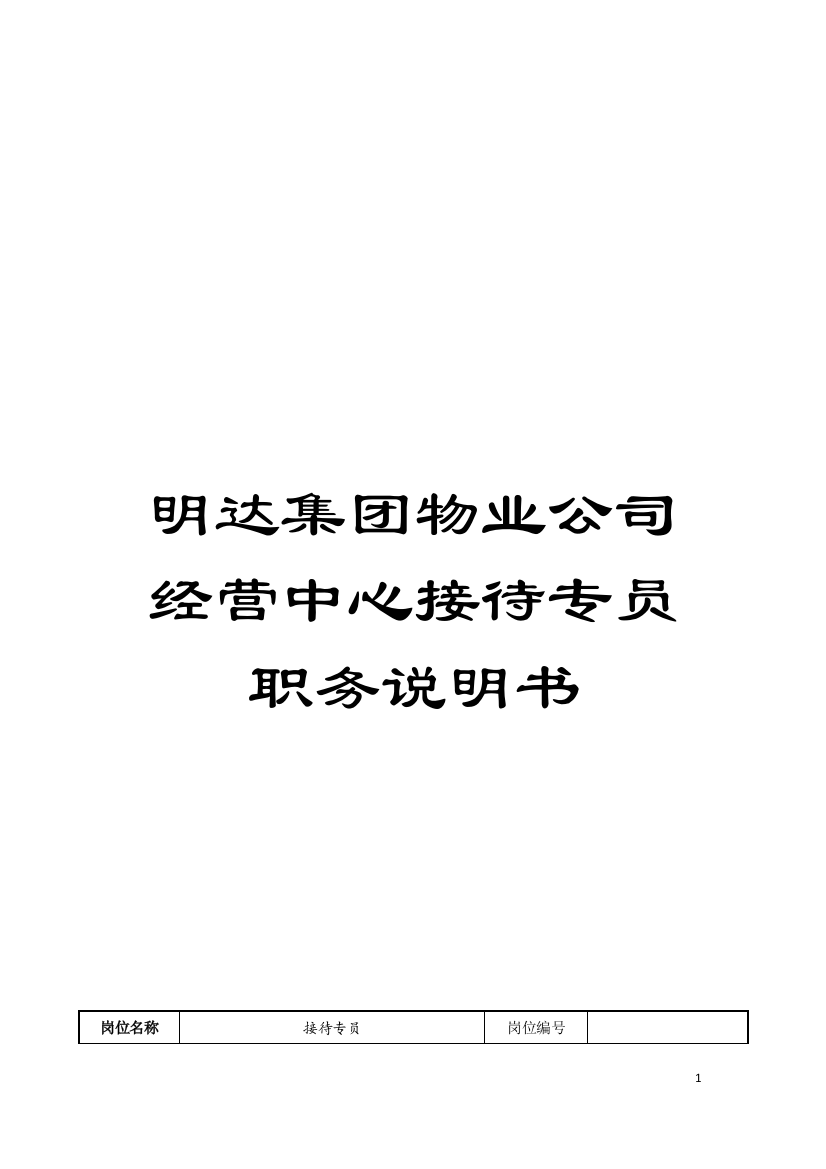 明达集团物业公司
经营中心接待专员
职务说明书

| 岗位名称 | 接待专员 | 岗位编号 |  |
|---|---|---|---|

1